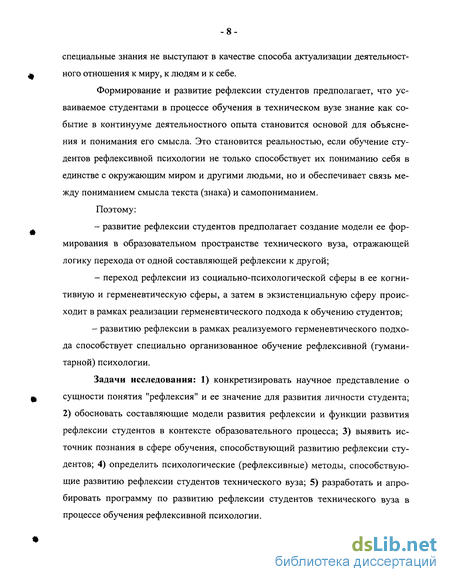 - 8 -

специальные знания не выступают в качестве способа актуализации деятельностного отношения к миру, к людям и к себе.

Формирование и развитие рефлексии студентов предполагает, что усваиваемое студентами в процессе обучения в техническом вузе знание как событие в континууме деятельностного опыта становится основой для объяснения и понимания его смысла. Это становится реальностью, если обучение студентов рефлексивной психологии не только способствует их пониманию себя в единстве с окружающим миром и другими людьми, но и обеспечивает связь между пониманием смысла текста (знака) и самопониманием.

Поэтому:

– развитие рефлексии студентов предполагает создание модели ее формирования в образовательном пространстве технического вуза, отражающей логику перехода от одной составляющей рефлексии к другой;

– переход рефлексии из социально-психологической сферы в ее когнитивную и герменевтическую сферы, а затем в экзистенциальную сферу происходит в рамках реализации герменевтического подхода к обучению студентов;

– развитию рефлексии в рамках реализуемого герменевтического подхода способствует специально организованное обучение рефлексивной (гуманитарной) психологии.

Задачи исследования: 1) конкретизировать научное представление о сущности понятия "рефлексия" и ее значение для развития личности студента; 2) обосновать составляющие модели развития рефлексии и функции развития рефлексии студентов в контексте образовательного процесса; 3) выявить источник познания в сфере обучения, способствующий развитию рефлексии студентов; 4) определить психологические (рефлексивные) методы, способствующие развитию рефлексии студентов технического вуза; 5) разработать и апробировать программу по развитию рефлексии студентов технического вуза в процессе обучения рефлексивной психологии.

dsLib.net
библиотека диссертаций